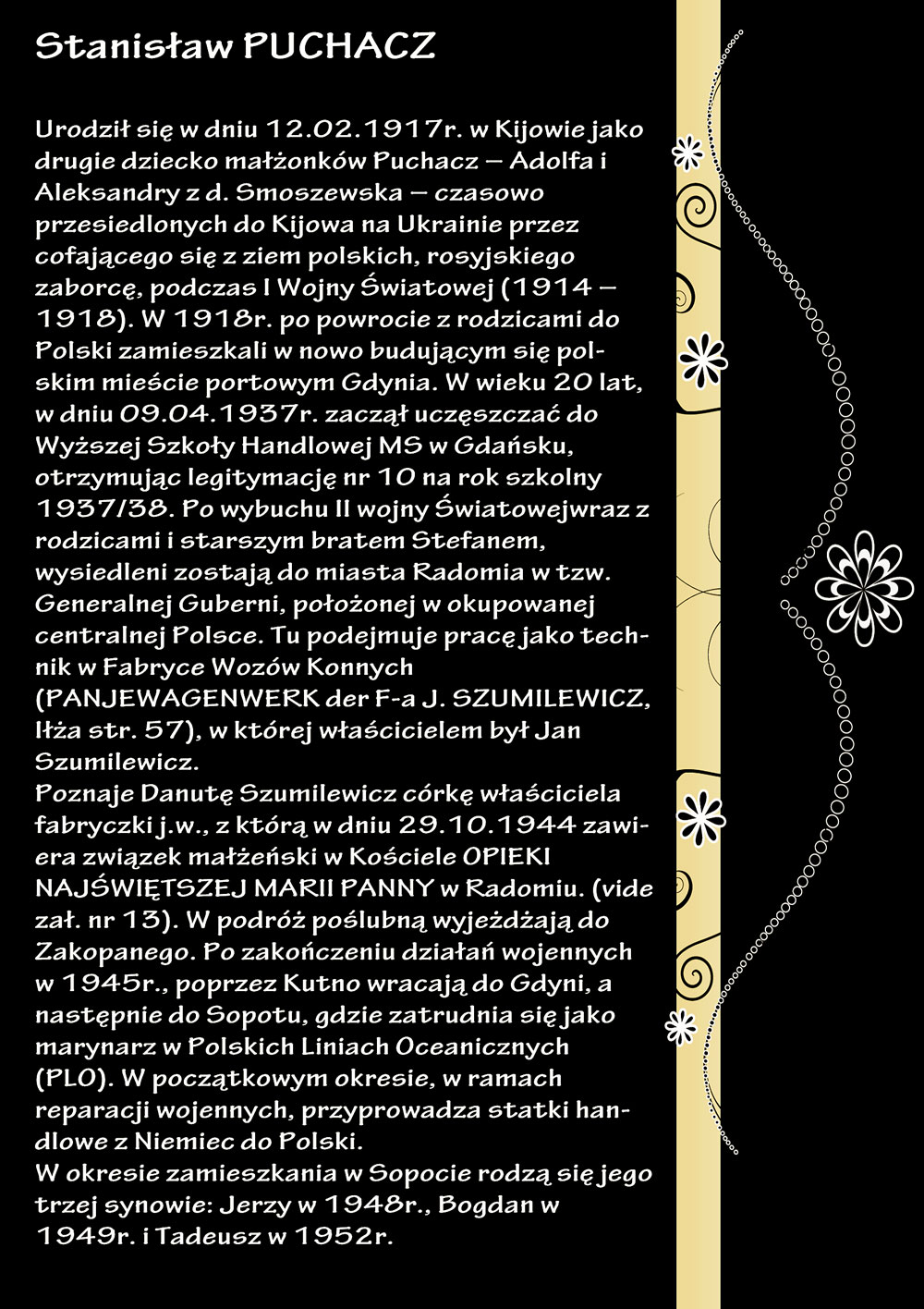 Stanisław PUCHACZ

Urodził się w dniu 12.02.1917r. w Kijowie jako drugie dziecko małżonków Puchacz – Adolfa i Aleksandry z d. Smoszewska – czasowo przesiedlonych do Kijowa na Ukrainie przez cofającego się z ziem polskich, rosyjskiego zaborcę, podczas I Wojny Światowej (1914 – 1918). W 1918r. po powrocie z rodzicami do Polski zamieszkali w nowo budującym się polskim mieście portowym Gdynia. W wieku 20 lat, w dniu 09.04.1937r. zaczął uczęszczać do Wyższej Szkoły Handlowej MS w Gdańsku, otrzymując legitymację nr 10 na rok szkolny 1937/38. Po wybuchu II wojny Światowejwraz z rodzicami i starszym bratem Stefanem, wysiedleni zostają do miasta Radomia w tzw. Generalnej Guberni, położonej w okupowanej centralnej Polsce. Tu podejmuje pracę jako technik w Fabryce Wozów Konnych (PANJEWAGENWERK der F-a J. SZUMILEWICZ, Iłża str. 57), w której właścicielem był Jan Szumilewicz.
Poznaje Danutę Szumilewicz córkę właściciela fabryczki j.w., z którą w dniu 29.10.1944 zawiera związek małżeński w Kościele OPIEKI NAJŚWIĘTSZEJ MARII PANNY w Radomiu. (vide zał. nr 13). W podróż poślubną wyjeżdżają do Zakopanego. Po zakończeniu działań wojennych w 1945r., poprzez Kutno wracają do Gdyni, a następnie do Sopotu, gdzie zatrudnia się jako marynarz w Polskich Liniach Oceanicznych (PLO). W początkowym okresie, w ramach reparacji wojennych, przyprowadza statki handlowe z Niemiec do Polski.
W okresie zamieszkania w Sopocie rodzą się jego trzej synowie: Jerzy w 1948r., Bogdan w 1949r. i Tadeusz w 1952r.